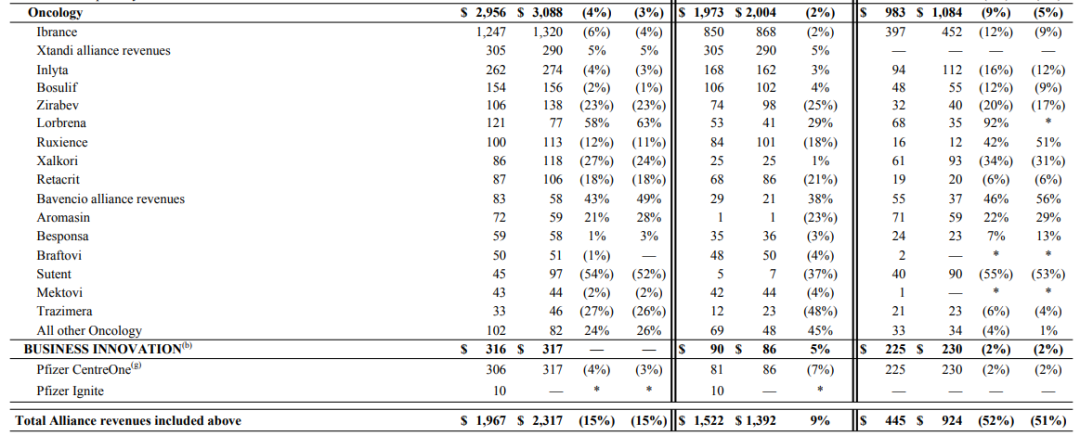 | Oncology | $ 2,956 | $ 3,088 | (4%) | (3%) | $ 1,973 | $ 2,004 | (2%) | $ 983 | $ 1,084 | (9%) | (5%) |
|---|---|---|---|---|---|---|---|---|---|---|---|
| Ibrance | 1,247 | 1,320 | (6%) | (4%) | 850 | 868 | (2%) | 397 | 452 | (12%) | (9%) |
| Xtandi alliance revenues | 305 | 290 | 5% | 5% | 305 | 290 | 5% | — | — | — | — |
| Inlyta | 262 | 274 | (4%) | (3%) | 168 | 162 | 3% | 94 | 112 | (16%) | (12%) |
| Bosulif | 154 | 156 | (2%) | (1%) | 106 | 102 | 4% | 48 | 55 | (12%) | (9%) |
| Zirabev | 106 | 138 | (23%) | (23%) | 74 | 98 | (25%) | 32 | 40 | (20%) | (17%) |
| Lorbrena | 121 | 77 | 58% | 63% | 53 | 41 | 29% | 68 | 35 | 92% | * |
| Ruxience | 100 | 113 | (12%) | (11%) | 84 | 101 | (18%) | 16 | 12 | 42% | 51% |
| Xalkori | 86 | 118 | (27%) | (24%) | 25 | 25 | 1% | 61 | 93 | (34%) | (31%) |
| Retacrit | 87 | 106 | (18%) | (18%) | 68 | 86 | (21%) | 19 | 20 | (6%) | (6%) |
| Bavencio alliance revenues | 83 | 58 | 43% | 49% | 29 | 21 | 38% | 55 | 37 | 46% | 56% |
| Aromasin | 72 | 59 | 21% | 28% | 1 | 1 | (23%) | 71 | 59 | 22% | 29% |
| Besponsa | 59 | 58 | 1% | 3% | 35 | 36 | (3%) | 24 | 23 | 7% | 13% |
| Braftovi | 50 | 51 | (1%) | — | 48 | 50 | (4%) | 2 | — | * | * |
| Sutent | 45 | 97 | (54%) | (52%) | 5 | 7 | (37%) | 40 | 90 | (55%) | (53%) |
| Mektovi | 43 | 44 | (2%) | (2%) | 42 | 44 | (4%) | 1 | — | * | * |
| Trazimera | 33 | 46 | (27%) | (26%) | 12 | 23 | (48%) | 21 | 23 | (6%) | (4%) |
| All other Oncology | 102 | 82 | 24% | 26% | 69 | 48 | 45% | 33 | 34 | (4%) | 1% |
| BUSINESS INNOVATION$^{(b)}$ | $ 316 | $ 317 | — | — | $ 90 | $ 86 | 5% | $ 225 | $ 230 | (2%) | (2%) |
| Pfizer CentreOne$^{(g)}$ | 306 | 317 | (4%) | (3%) | 81 | 86 | (7%) | 225 | 230 | (2%) | (2%) |
| Pfizer Ignite | 10 | — | * | * | 10 | — | * | — | — | — | — |
| Total Alliance revenues included above | $ 1,967 | $ 2,317 | (15%) | (15%) | $ 1,522 | $ 1,392 | 9% | $ 445 | $ 924 | (52%) | (51%) |